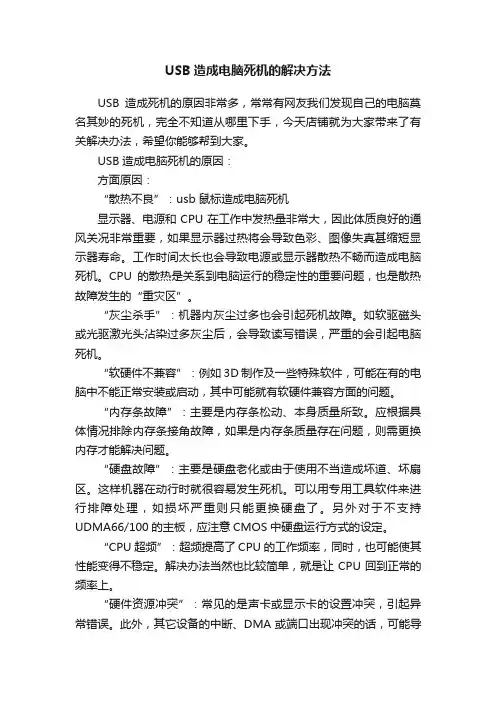 USB 造成电脑死机的解决方法

USB 造成死机的原因非常多，常常有网友我们发现自己的电脑莫名其妙的死机，完全不知道从哪里下手，今天店铺就为大家带来了有关解决办法，希望你能够帮到大家。

USB 造成电脑死机的原因：

方面原因：

“散热不良”：usb 鼠标造成电脑死机

显示器、电源和 CPU 在工作中发热量非常大，因此体质良好的通风关况非常重要，如果显示器过热将会导致色彩、图像失真甚缩短显示器寿命。工作时间太长也会导致电源或显示器散热不畅而造成电脑死机。CPU 的散热是关系到电脑运行的稳定性的重要问题，也是散热故障发生的“重灾区”。

“灰尘杀手”：机器内灰尘过多也会引起死机故障。如软驱磁头或光驱激光头沾染过多灰尘后，会导致读写错误，严重的会引起电脑死机。

“软硬件不兼容”：例如 3D 制作及一些特殊软件，可能在有的电脑中不能正常安装或启动，其中可能就有软硬件兼容方面的问题。

“内存条故障”：主要是内存条松动、本身质量所致。应根据具体情况排除内存条接角故障，如果是内存条质量存在问题，则需更换内存才能解决问题。

“硬盘故障”：主要是硬盘老化或由于使用不当造成坏道、坏扇区。这样机器在动行时就很容易发生死机。可以用专用工具软件来进行排障处理，如损坏严重则只能更换硬盘了。另外对于不支持 UDMA66/100 的主板，应注意 CMOS 中硬盘运行方式的设定。

“CPU 超频”：超频提高了 CPU 的工作频率，同时，也可能使其性能变得不稳定。解决办法当然也比较简单，就是让 CPU 回到正常的频率上。

“硬件资源冲突”：常见的是声卡或显示卡的设置冲突，引起异常错误。此外，其它设备的中断、DMA 或端口出现冲突的话，可能导